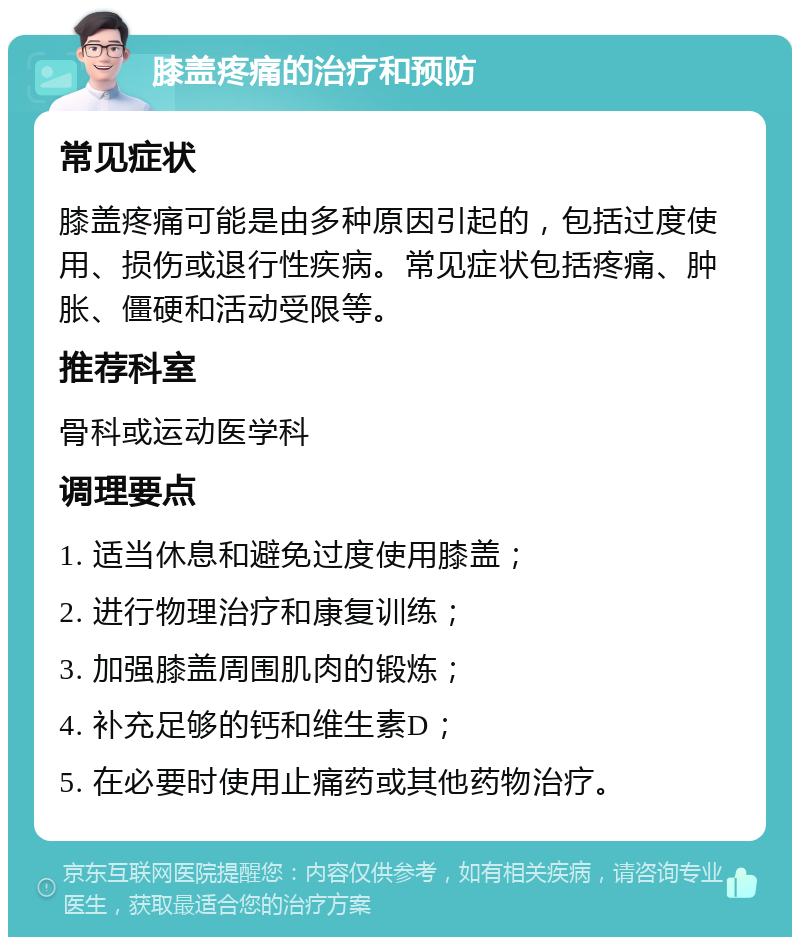 膝盖疼痛的治疗和预防

常见症状

膝盖疼痛可能是由多种原因引起的，包括过度使用、损伤或退行性疾病。常见症状包括疼痛、肿胀、僵硬和活动受限等。

推荐科室

骨科或运动医学科

调理要点

1. 适当休息和避免过度使用膝盖；

2. 进行物理治疗和康复训练；

3. 加强膝盖周围肌肉的锻炼；

4. 补充足够的钙和维生素D；

5. 在必要时使用止痛药或其他药物治疗。

京东互联网医院提醒您：内容仅供参考，如有相关疾病，请咨询专业医生，获取最适合您的治疗方案